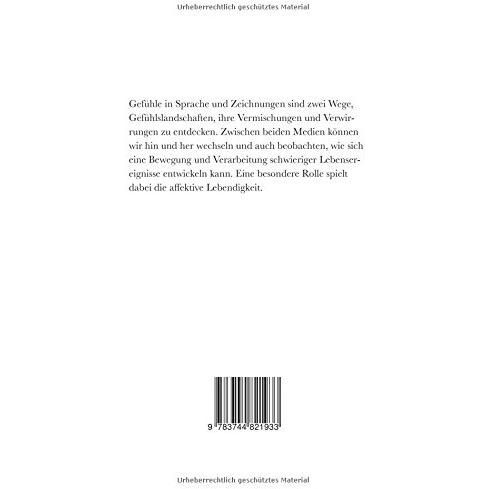 Urheberrechtlich geschütztes Material

Gefühle in Sprache und Zeichnungen sind zwei Wege, Gefühlslandschaften, ihre Vermischungen und Verwirrungen zu entdecken. Zwischen beiden Medien können wir hin und her wechseln und auch beobachten, wie sich eine Bewegung und Verarbeitung schwieriger Lebensereignisse entwickeln kann. Eine besondere Rolle spielt dabei die affektive Lebendigkeit.

9 783744 821933

Urheberrechtlich geschütztes Material